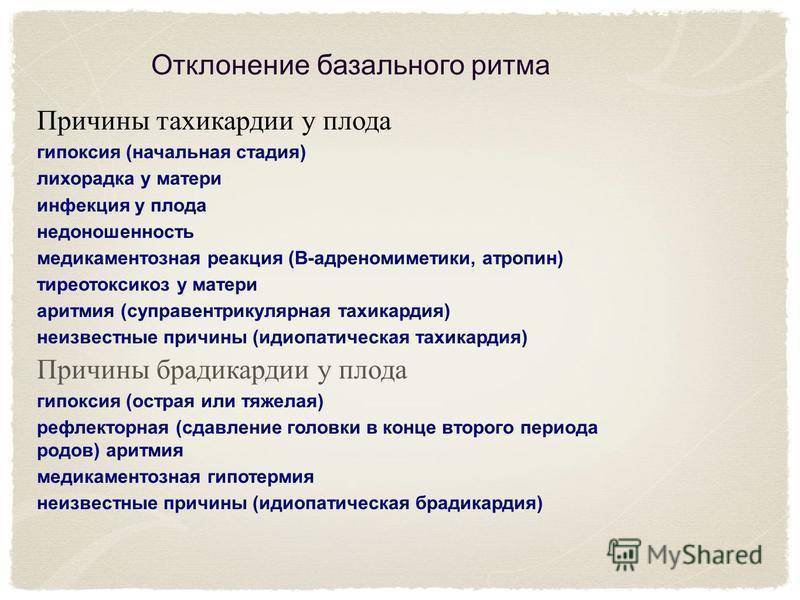 Отклонение базального ритма

Причины тахикардии у плода
гипоксия (начальная стадия)
лихорадка у матери
инфекция у плода
недоношенность
медикаментозная реакция (В-адреномиметики, атропин)
тиреотоксикоз у матери
аритмия (суправентрикулярная тахикардия)
неизвестные причины (идиопатическая тахикардия)

Причины брадикардии у плода
гипоксия (острая или тяжелая)
рефлекторная (сдавление головки в конце второго периода родов) аритмия
медикаментозная гипотермия
неизвестные причины (идиопатическая брадикардия)

MyShared